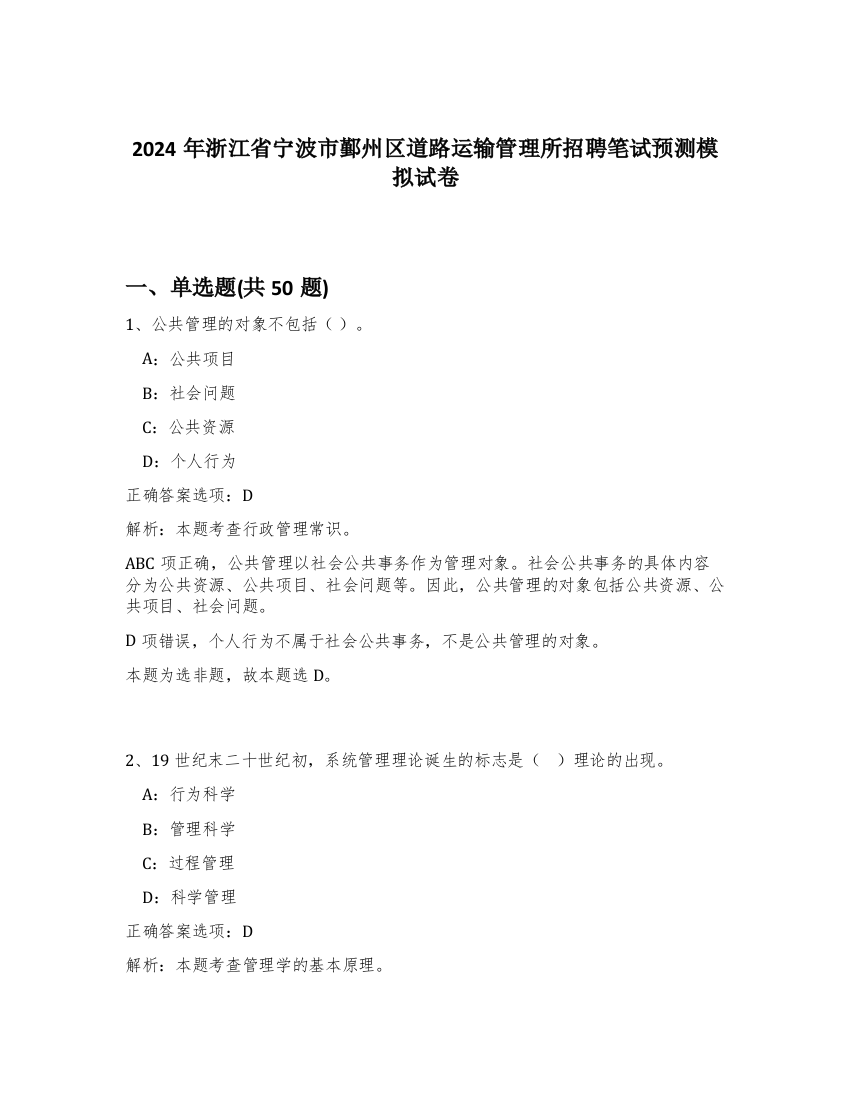 2024 年浙江省宁波市鄞州区道路运输管理所招聘笔试预测模拟试卷

一、单选题(共 50 题)

1、公共管理的对象不包括（ ）。

A：公共项目

B：社会问题

C：公共资源

D：个人行为

正确答案选项：D

解析：本题考查行政管理常识。

ABC 项正确，公共管理以社会公共事务作为管理对象。社会公共事务的具体内容分为公共资源、公共项目、社会问题等。因此，公共管理的对象包括公共资源、公共项目、社会问题。

D 项错误，个人行为不属于社会公共事务，不是公共管理的对象。

本题为选非题，故本题选 D。

2、19 世纪末二十世纪初，系统管理理论诞生的标志是（ ）理论的出现。

A：行为科学

B：管理科学

C：过程管理

D：科学管理

正确答案选项：D

解析：本题考查管理学的基本原理。